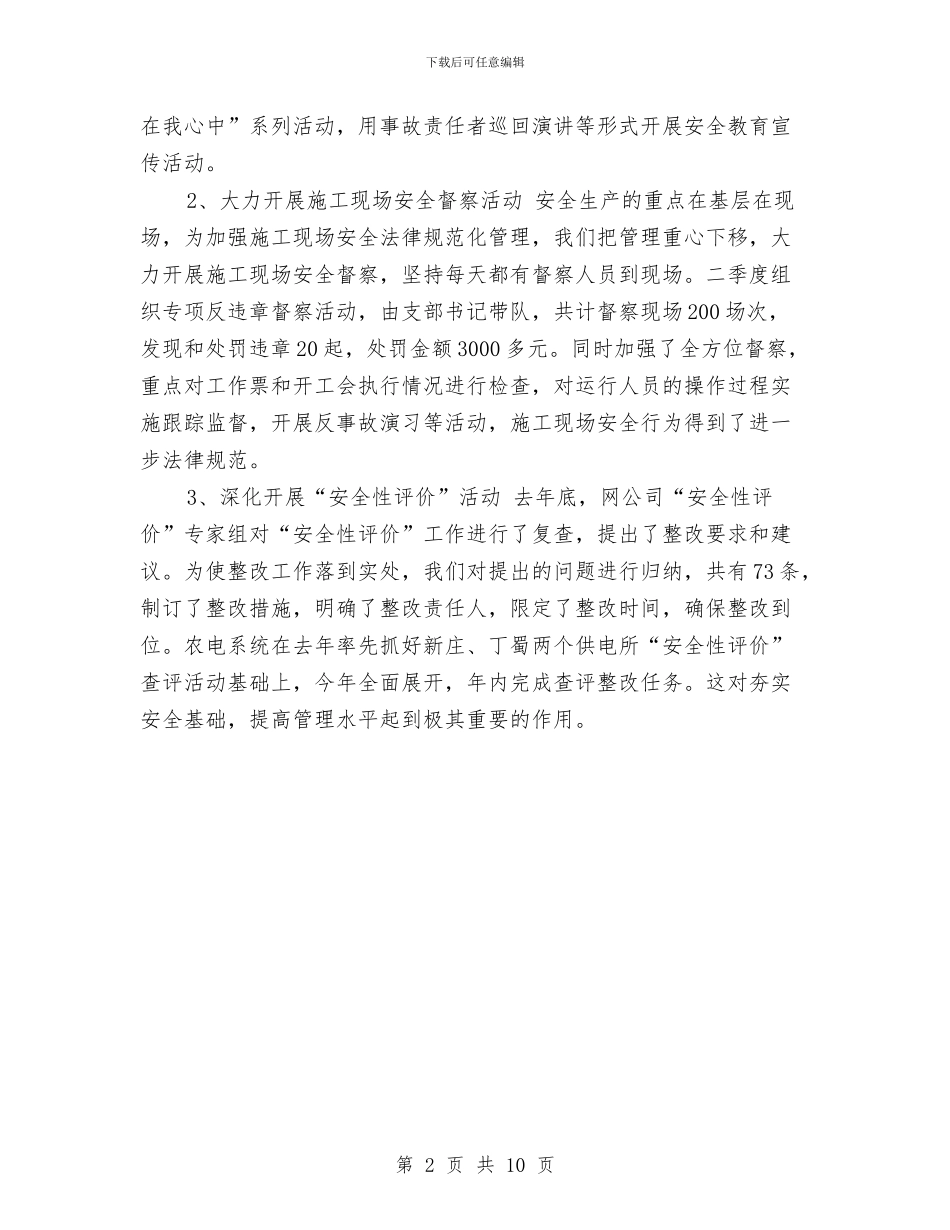 下载后可任意编辑

在我心中”系列活动，用事故责任者巡回演讲等形式开展安全教育宣传活动。

2、大力开展施工现场安全督察活动 安全生产的重点在基层在现场，为加强施工现场安全法律规范化管理，我们把管理重心下移，大力开展施工现场安全督察，坚持每天都有督察人员到现场。二季度组织专项反违章督察活动，由支部书记带队，共计督察现场200场次，发现和处罚违章20起，处罚金额3000多元。同时加强了全方位督察，重点对工作票和开工会执行情况进行检查，对运行人员的操作过程实施跟踪监督，开展反事故演习等活动，施工现场安全行为得到了进一步法律规范。

3、深化开展“安全性评价”活动 去年底，网公司“安全性评价”专家组对“安全性评价”工作进行了复查，提出了整改要求和建议。为使整改工作落到实处，我们对提出的问题进行归纳，共有73条，制订了整改措施，明确了整改责任人，限定了整改时间，确保整改到位。农电系统在去年率先抓好新庄、丁蜀两个供电所“安全性评价”查评活动基础上，今年全面展开，年内完成查评整改任务。这对夯实安全基础，提高管理水平起到极其重要的作用。

第 2 页 共 10 页